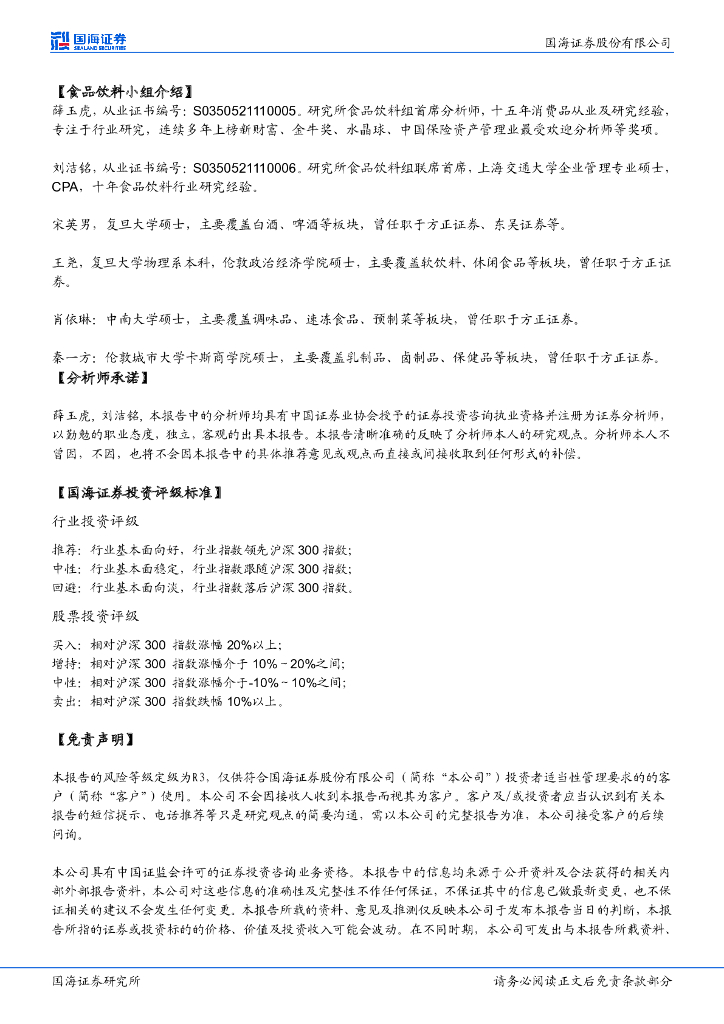 国海证券
SEALAND SECURITIES

国海证券股份有限公司

【食品饮料小组介绍】

薛玉虎，从业证书编号：S0350521110005。研究所食品饮料组首席分析师，十五年消费品从业及研究经验，专注于行业研究，连续多年上榜新财富、金牛奖、水晶球、中国保险资产管理业最受欢迎分析师等奖项。

刘洁铭，从业证书编号：S0350521110006。研究所食品饮料组联席首席，上海交通大学企业管理专业硕士，CPA，十年食品饮料行业研究经验。

宋英男，复旦大学硕士，主要覆盖白酒、啤酒等板块，曾任职于方正证券、东吴证券等。

王尧，复旦大学物理系本科，伦敦政治经济学院硕士，主要覆盖软饮料、休闲食品等板块，曾任职于方正证券。

肖依琳：中南大学硕士，主要覆盖调味品、速冻食品、预制菜等板块，曾任职于方正证券。

秦一方：伦敦城市大学卡斯商学院硕士，主要覆盖乳制品、卤制品、保健品等板块，曾任职于方正证券。

【分析师承诺】

薛玉虎，刘洁铭，本报告中的分析师均具有中国证券业协会授予的证券投资咨询执业资格并注册为证券分析师，以勤勉的职业态度，独立，客观的出具本报告。本报告清晰准确的反映了分析师本人的研究观点。分析师本人不曾因，不因，也将不会因本报告中的具体推荐意见或观点而直接或间接收取到任何形式的补偿。

【国海证券投资评级标准】

行业投资评级

推荐：行业基本面向好，行业指数领先沪深 300 指数；
中性：行业基本面稳定，行业指数跟随沪深 300 指数；
回避：行业基本面向淡，行业指数落后沪深 300 指数。

股票投资评级

买入：相对沪深 300 指数涨幅 20%以上；
增持：相对沪深 300 指数涨幅介于 10%～20%之间；
中性：相对沪深 300 指数涨幅介于-10%～10%之间；
卖出：相对沪深 300 指数跌幅 10%以上。

【免责声明】

本报告的风险等级定级为R3，仅供符合国海证券股份有限公司（简称“本公司”）投资者适当性管理要求的的客户（简称“客户”）使用。本公司不会因接收人收到本报告而视其为客户。客户及/或投资者应当认识到有关本报告的短信提示、电话推荐等只是研究观点的简要沟通，需以本公司的完整报告为准，本公司接受客户的后续问询。

本公司具有中国证监会许可的证券投资咨询业务资格。本报告中的信息均来源于公开资料及合法获得的相关内部外部报告资料，本公司对这些信息的准确性及完整性不作任何保证，不保证其中的信息已做最新变更，也不保证相关的建议不会发生任何变更。本报告所载的资料、意见及推测仅反映本公司于发布本报告当日的判断，本报告所指的证券或投资标的的价格、价值及投资收入可能会波动。在不同时期，本公司可发出与本报告所载资料、

国海证券研究所

请务必阅读正文后免责条款部分